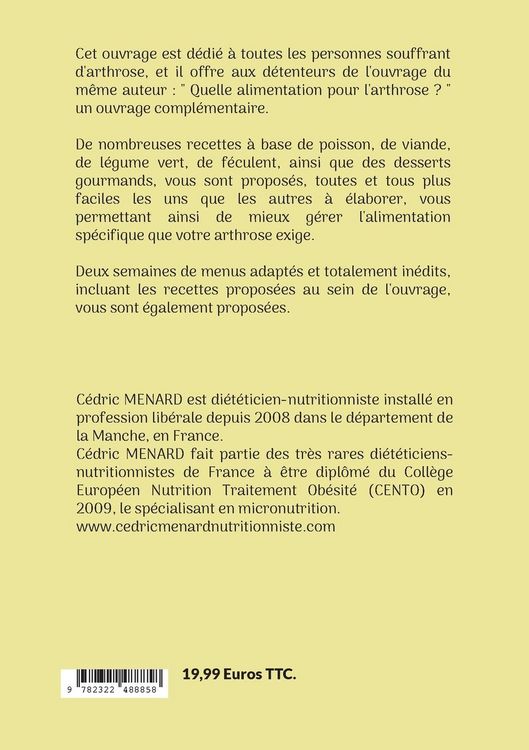 Cet ouvrage est dédié à toutes les personnes souffrant d'arthrose, et il offre aux détenteurs de l'ouvrage du même auteur : " Quelle alimentation pour l'arthrose ? " un ouvrage complémentaire.

De nombreuses recettes à base de poisson, de viande, de légume vert, de féculent, ainsi que des desserts gourmands, vous sont proposés, toutes et tous plus faciles les uns que les autres à élaborer, vous permettant ainsi de mieux gérer l'alimentation spécifique que votre arthrose exige.

Deux semaines de menus adaptés et totalement inédits, incluant les recettes proposées au sein de l'ouvrage, vous sont également proposées.

Cédric MENARD est diététicien-nutritionniste installé en profession libérale depuis 2008 dans le département de la Manche, en France.
Cédric MENARD fait partie des très rares diététiciens-nutritionnistes de France à être diplômé du Collège Européen Nutrition Traitement Obésité (CENTO) en 2009, le spécialisant en micronutrition.
www.cedricmenardnutritionniste.com

9 782322 488858

19,99 Euros TTC.